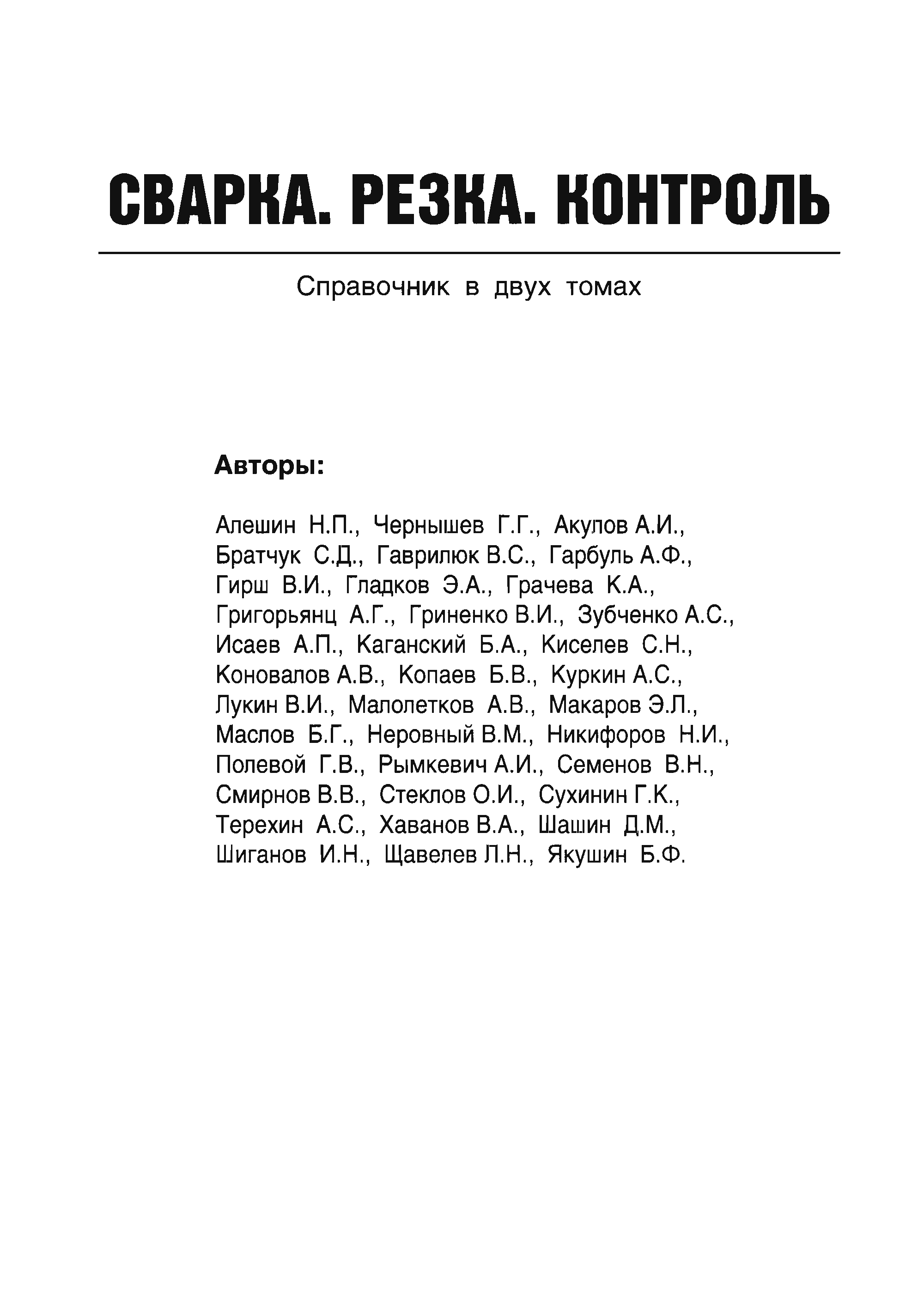 СВАРКА. РЕЗКА. КОНТРОЛЬ

Справочник в двух томах

Авторы:

Алешин Н.П., Чернышев Г.Г., Акулов А.И., Братчук С.Д., Гаврилюк В.С., Гарбуль А.Ф., Гирш В.И., Гладков Э.А., Грачева К.А., Григорьянц А.Г., Гриненко В.И., Зубченко А.С., Исаев А.П., Каганский Б.А., Киселев С.Н., Коновалов А.В., Копаев Б.В., Куркин А.С., Лукин В.И., Малолетков А.В., Макаров Э.Л., Маслов Б.Г., Неровный В.М., Никифоров Н.И., Полевой Г.В., Рымкевич А.И., Семенов В.Н., Смирнов В.В., Стеклов О.И., Сухинин Г.К., Терехин А.С., Хаванов В.А., Шашин Д.М., Шиганов И.Н., Щавелев Л.Н., Якушин Б.Ф.